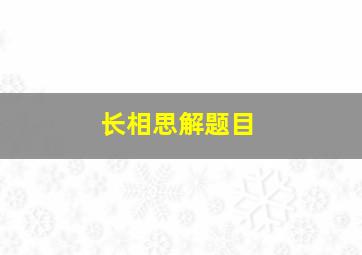 长相思解题目